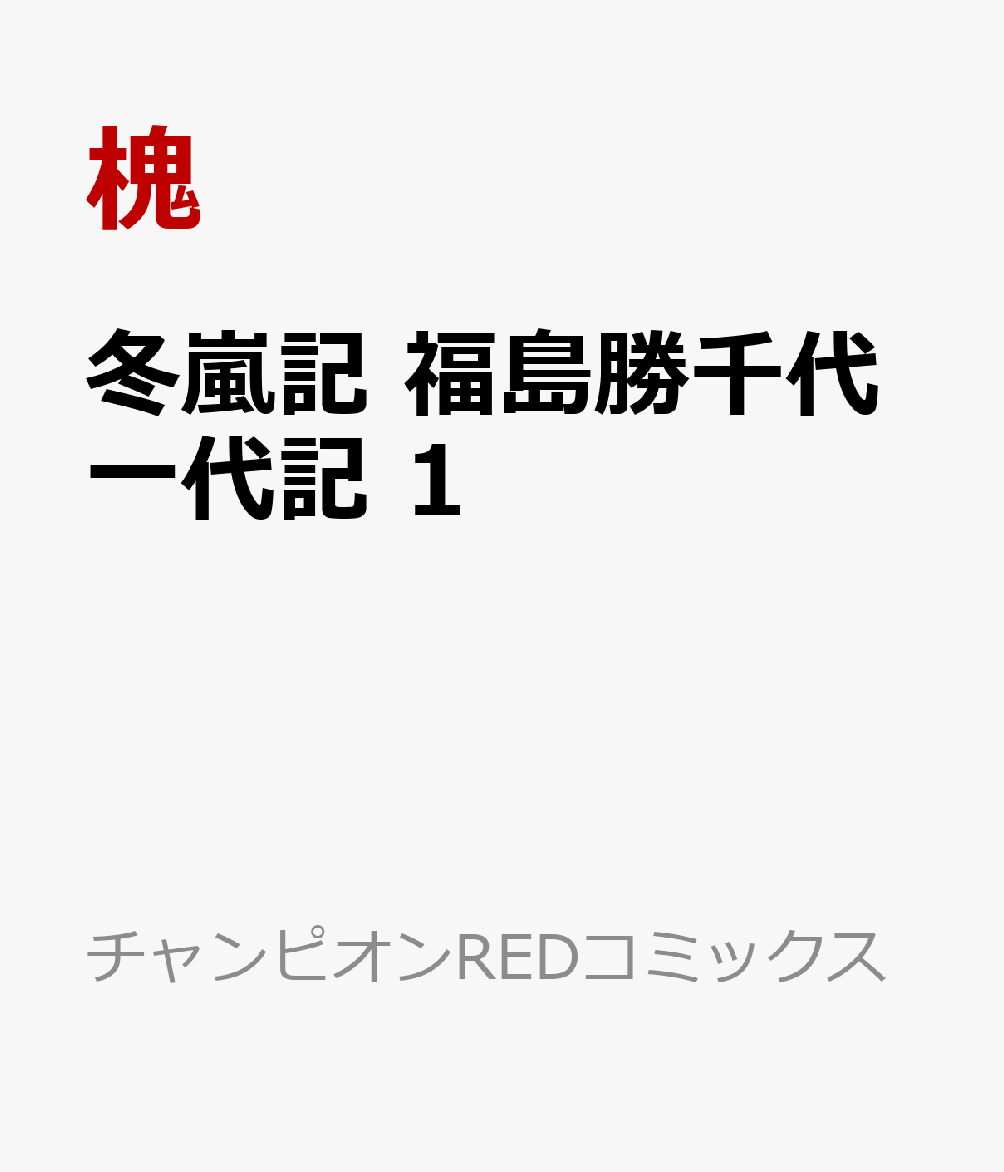 槐

冬嵐記 福島勝千代一代記 1

チャンピオンREDコミックス